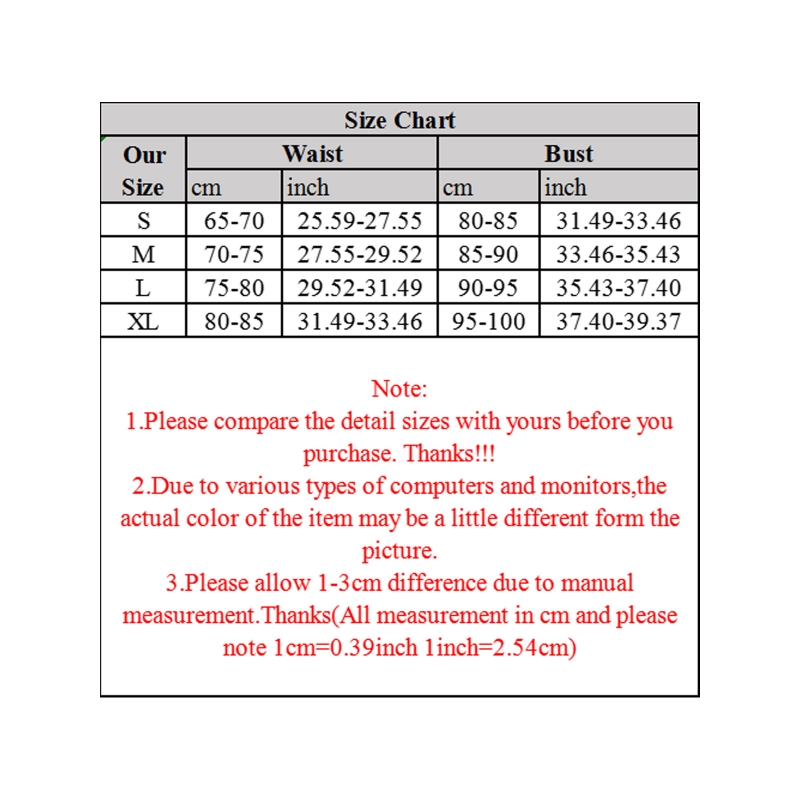 Size Chart

| Our Size | Waist cm | Waist inch | Bust cm | Bust inch |
|---|---|---|---|---|
| S | 65-70 | 25.59-27.55 | 80-85 | 31.49-33.46 |
| M | 70-75 | 27.55-29.52 | 85-90 | 33.46-35.43 |
| L | 75-80 | 29.52-31.49 | 90-95 | 35.43-37.40 |
| XL | 80-85 | 31.49-33.46 | 95-100 | 37.40-39.37 |

Note:
1.Please compare the detail sizes with yours before you purchase. Thanks!!!
2.Due to various types of computers and monitors,the actual color of the item may be a little different form the picture.
3.Please allow 1-3cm difference due to manual measurement.Thanks(All measurement in cm and please note 1cm=0.39inch 1inch=2.54cm)